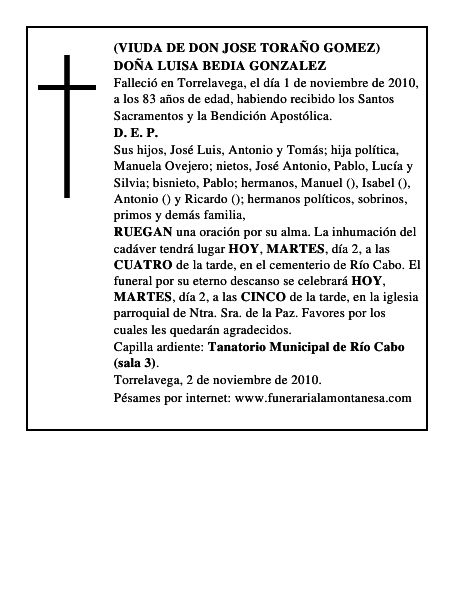 (VIUDA DE DON JOSE TORAÑO GOMEZ)
DOÑA LUISA BEDIA GONZALEZ
Falleció en Torrelavega, el día 1 de noviembre de 2010, a los 83 años de edad, habiendo recibido los Santos Sacramentos y la Bendición Apostólica.
D. E. P.
Sus hijos, José Luis, Antonio y Tomás; hija política, Manuela Ovejero; nietos, José Antonio, Pablo, Lucía y Silvia; bisnieto, Pablo; hermanos, Manuel (), Isabel (), Antonio () y Ricardo (); hermanos políticos, sobrinos, primos y demás familia,
RUEGAN una oración por su alma. La inhumación del cadáver tendrá lugar HOY, MARTES, día 2, a las CUATRO de la tarde, en el cementerio de Río Cabo. El funeral por su eterno descanso se celebrará HOY, MARTES, día 2, a las CINCO de la tarde, en la iglesia parroquial de Ntra. Sra. de la Paz. Favores por los cuales les quedarán agradecidos.
Capilla ardiente: Tanatorio Municipal de Río Cabo (sala 3).
Torrelavega, 2 de noviembre de 2010.
Pésames por internet: www.funerarialamontanesa.com